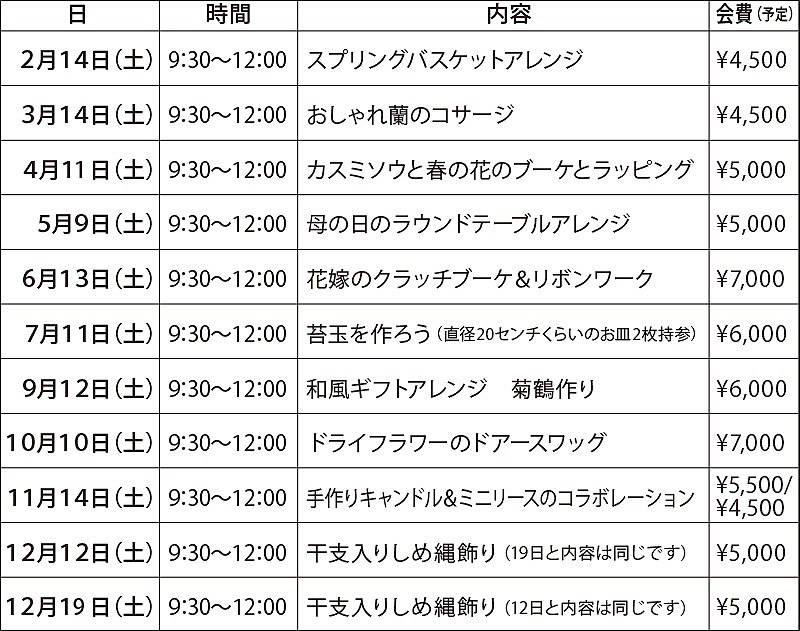 | 日 | 時間 | 内容 | 会費(予定) |
|---|---|---|---|
| 2月14日(土) | 9:30～12:00 | スプリングバスケットアレンジ | ¥4,500 |
| 3月14日(土) | 9:30～12:00 | おしゃれ蘭のコサージ | ¥4,500 |
| 4月11日(土) | 9:30～12:00 | カスミソウと春の花のブーケとラッピング | ¥5,000 |
| 5月9日(土) | 9:30～12:00 | 母の日のラウンドテーブルアレンジ | ¥5,000 |
| 6月13日(土) | 9:30～12:00 | 花嫁のクラッチブーケ＆リボンワーク | ¥7,000 |
| 7月11日(土) | 9:30～12:00 | 苔玉を作ろう(直径20センチくらいのお皿2枚持参) | ¥6,000 |
| 9月12日(土) | 9:30～12:00 | 和風ギフトアレンジ 菊鶴作り | ¥6,000 |
| 10月10日(土) | 9:30～12:00 | ドライフラワーのドアースワッグ | ¥7,000 |
| 11月14日(土) | 9:30～12:00 | 手作りキャンドル&ミニリースのコラボレーション | ¥5,500/¥4,500 |
| 12月12日(土) | 9:30～12:00 | 干支入りしめ縄飾り(19日と内容は同じです) | ¥5,000 |
| 12月19日(土) | 9:30～12:00 | 干支入りしめ縄飾り(12日と内容は同じです) | ¥5,000 |